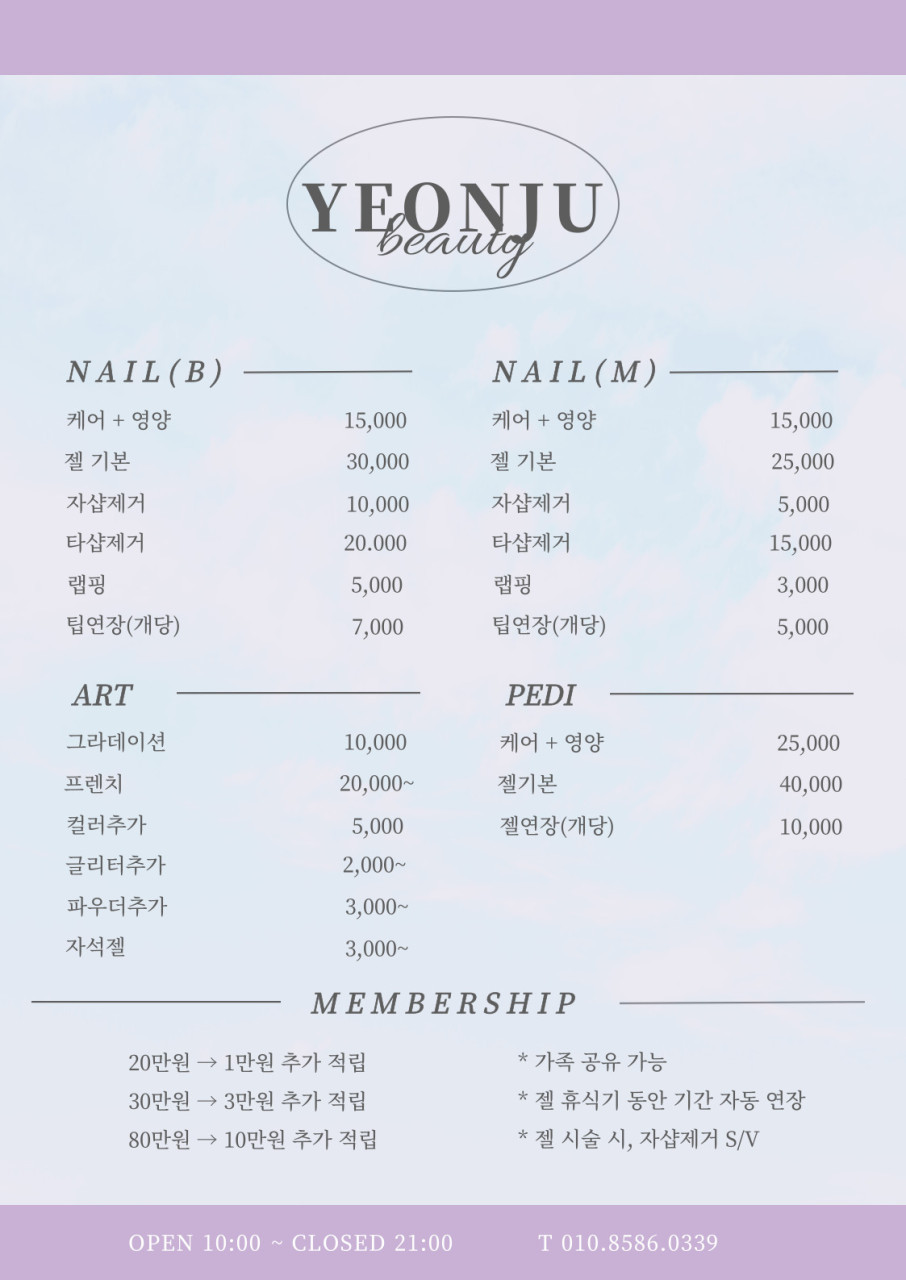 YEONJU
beauty

NAIL(B)

케어 + 영양 15,000
젤 기본 30,000
자샵제거 10,000
타샵제거 20.000
랩핑 5,000
팁연장(개당) 7,000

NAIL(M)

케어 + 영양 15,000
젤 기본 25,000
자샵제거 5,000
타샵제거 15,000
랩핑 3,000
팁연장(개당) 5,000

ART

그라데이션 10,000
프렌치 20,000~
컬러추가 5,000
글리터추가 2,000~
파우더추가 3,000~
자석젤 3,000~

PEDI

케어 + 영양 25,000
젤기본 40,000
젤연장(개당) 10,000

MEMBERSHIP

20만원 → 1만원 추가 적립
30만원 → 3만원 추가 적립
80만원 → 10만원 추가 적립

* 가족 공유 가능
* 젤 휴식기 동안 기간 자동 연장
* 젤 시술 시, 자샵제거 S/V

OPEN 10:00 ~ CLOSED 21:00 T 010.8586.0339